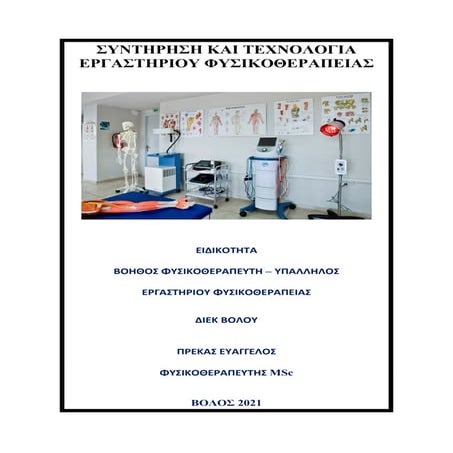 ΣΥΝΤΗΡΗΣΗ ΚΑΙ ΤΕΧΝΟΛΟΓΙΑ ΕΡΓΑΣΤΗΡΙΟΥ ΦΥΣΙΚΟΘΕΡΑΠΕΙΑΣ

ΕΙΔΙΚΟΤΗΤΑ

ΒΟΗΘΟΣ ΦΥΣΙΚΟΘΕΡΑΠΕΥΤΗ – ΥΠΑΛΛΗΛΟΣ

ΕΡΓΑΣΤΗΡΙΟΥ ΦΥΣΙΚΟΘΕΡΑΠΕΙΑΣ

ΔΙΕΚ ΒΟΛΟΥ

ΠΡΕΚΑΣ ΕΥΑΓΓΕΛΟΣ

ΦΥΣΙΚΟΘΕΡΑΠΕΥΤΗΣ MSc

ΒΟΛΟΣ 2021